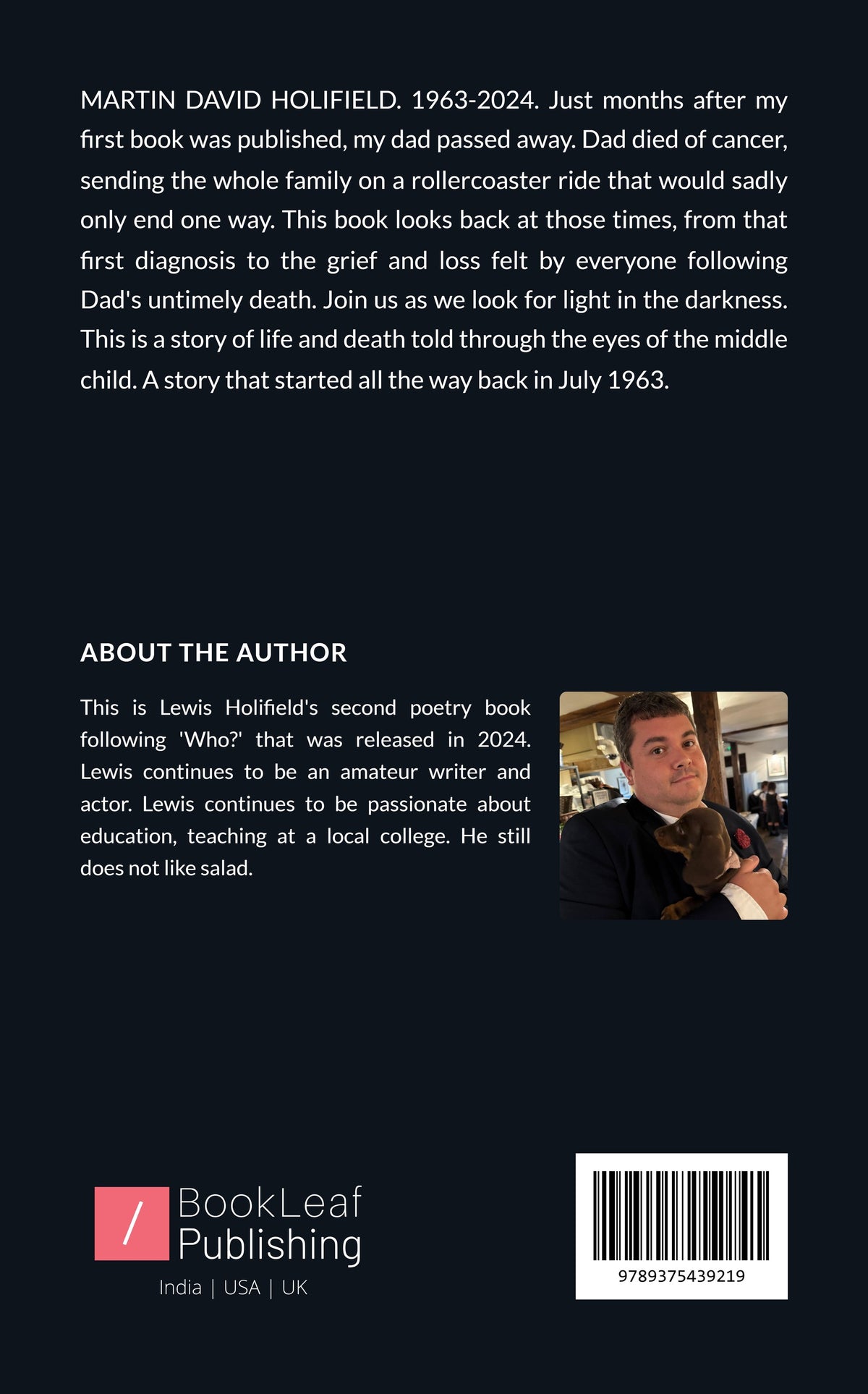 MARTIN DAVID HOLIFIELD. 1963-2024. Just months after my first book was published, my dad passed away. Dad died of cancer, sending the whole family on a rollercoaster ride that would sadly only end one way. This book looks back at those times, from that first diagnosis to the grief and loss felt by everyone following Dad's untimely death. Join us as we look for light in the darkness. This is a story of life and death told through the eyes of the middle child. A story that started all the way back in July 1963.

ABOUT THE AUTHOR

This is Lewis Holifield's second poetry book following 'Who?' that was released in 2024. Lewis continues to be an amateur writer and actor. Lewis continues to be passionate about education, teaching at a local college. He still does not like salad.

/ BookLeaf Publishing

India | USA | UK

9789375439219